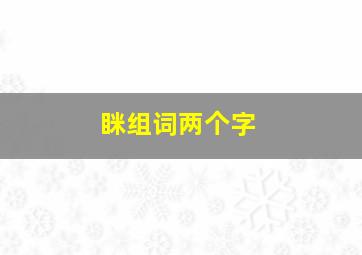 眯组词两个字